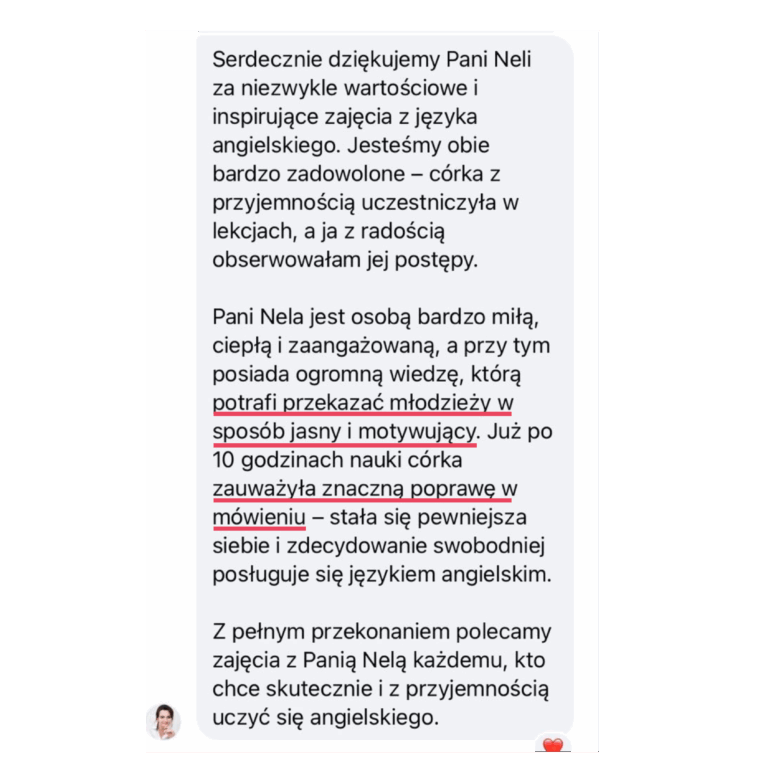 Serdecznie dziękujemy Pani Neli za niezwykle wartościowe i inspirujące zajęcia z języka angielskiego. Jesteśmy obie bardzo zadowolone – córka z przyjemnością uczestniczyła w lekcjach, a ja z radością obserwowałam jej postępy.

Pani Nela jest osobą bardzo miłą, ciepłą i zaangażowaną, a przy tym posiada ogromną wiedzę, którą potrafi przekazać młodzieży w sposób jasny i motywujący. Już po 10 godzinach nauki córka zauważyła znaczną poprawę w mówieniu – stała się pewniejsza siebie i zdecydowanie swobodniej posługuje się językiem angielskim.

Z pełnym przekonaniem polecamy zajęcia z Panią Nelą każdemu, kto chce skutecznie i z przyjemnością uczyć się angielskiego.